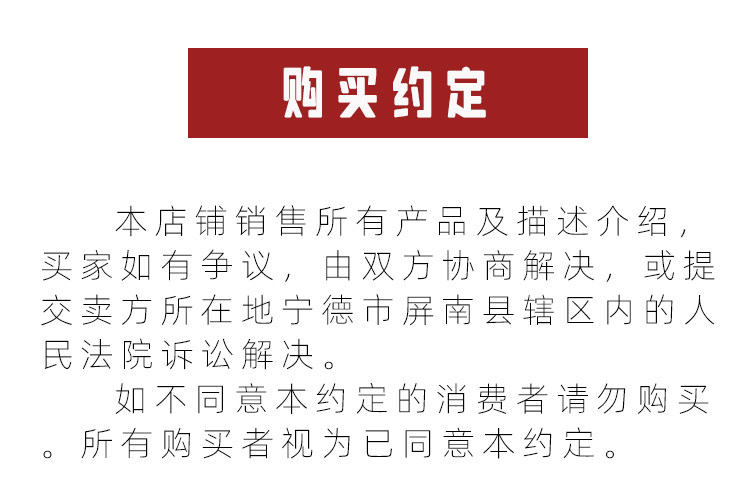 购买约定

本店铺销售所有产品及描述介绍，买家如有争议，由双方协商解决，或提交卖方所在地宁德市屏南县辖区内的人民法院诉讼解决。

如不同意本约定的消费者请勿购买。所有购买者视为已同意本约定。